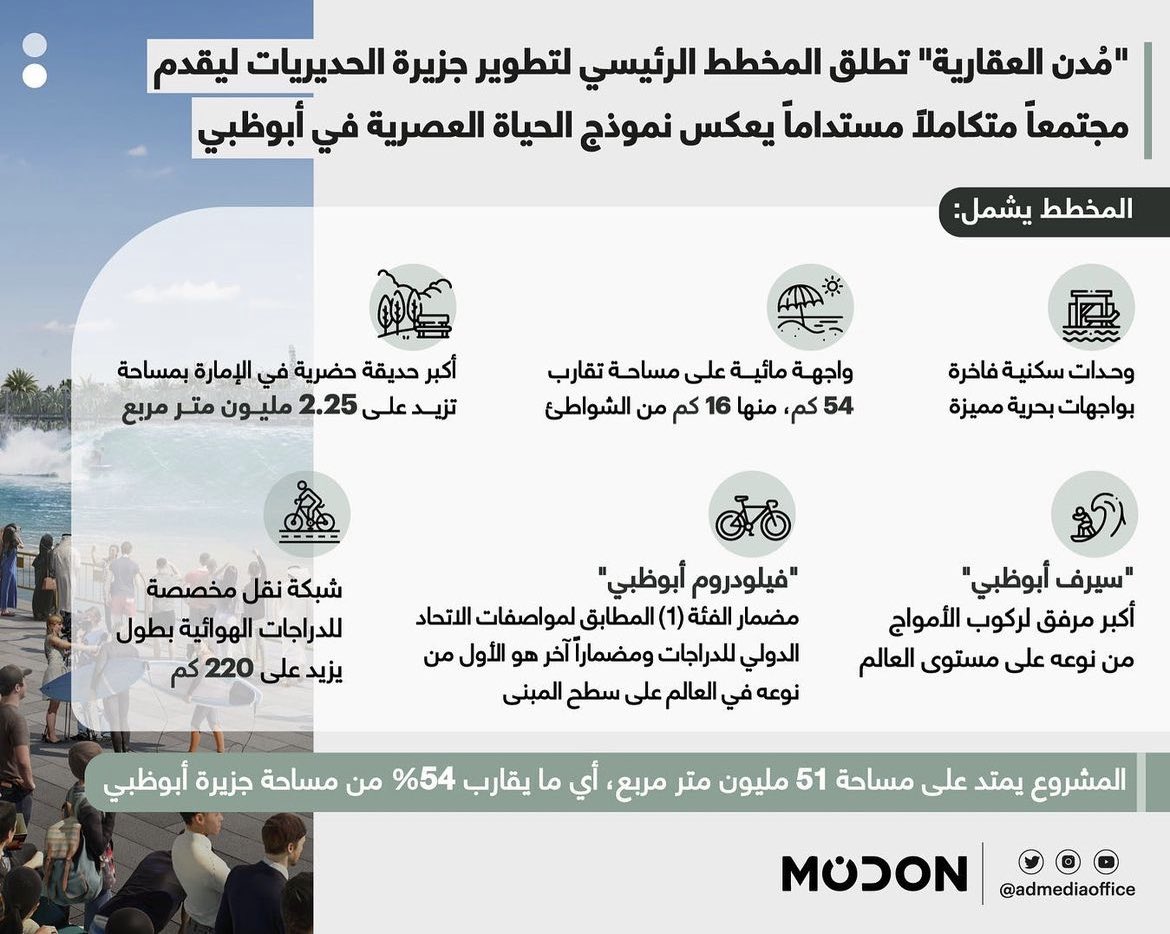 "مُدن العقارية" تطلق المخطط الرئيسي لتطوير جزيرة الحديريات ليقدم مجتمعاً متكاملاً مستداماً يعكس نموذج الحياة العصرية في أبوظبي

المخطط يشمل:

وحدات سكنية فاخرة بواجهات بحرية مميزة

واجهة مائية على مساحة تقارب 54 كم، منها 16 كم من الشواطئ

أكبر حديقة حضرية في الإمارة بمساحة تزيد على 2.25 مليون متر مربع

"سيرف أبوظبي"
أكبر مرفق لركوب الأمواج من نوعه على مستوى العالم

"فيلودروم أبوظبي"
مضمار الفئة (1) المطابق لمواصفات الاتحاد الدولي للدراجات ومضماراً آخر هو الأول من نوعه في العالم على سطح المبنى

شبكة نقل مخصصة للدراجات الهوائية بطول يزيد على 220 كم

المشروع يمتد على مساحة 51 مليون متر مربع، أي ما يقارب 54% من مساحة جزيرة أبوظبي

MODON

@admediaoffice